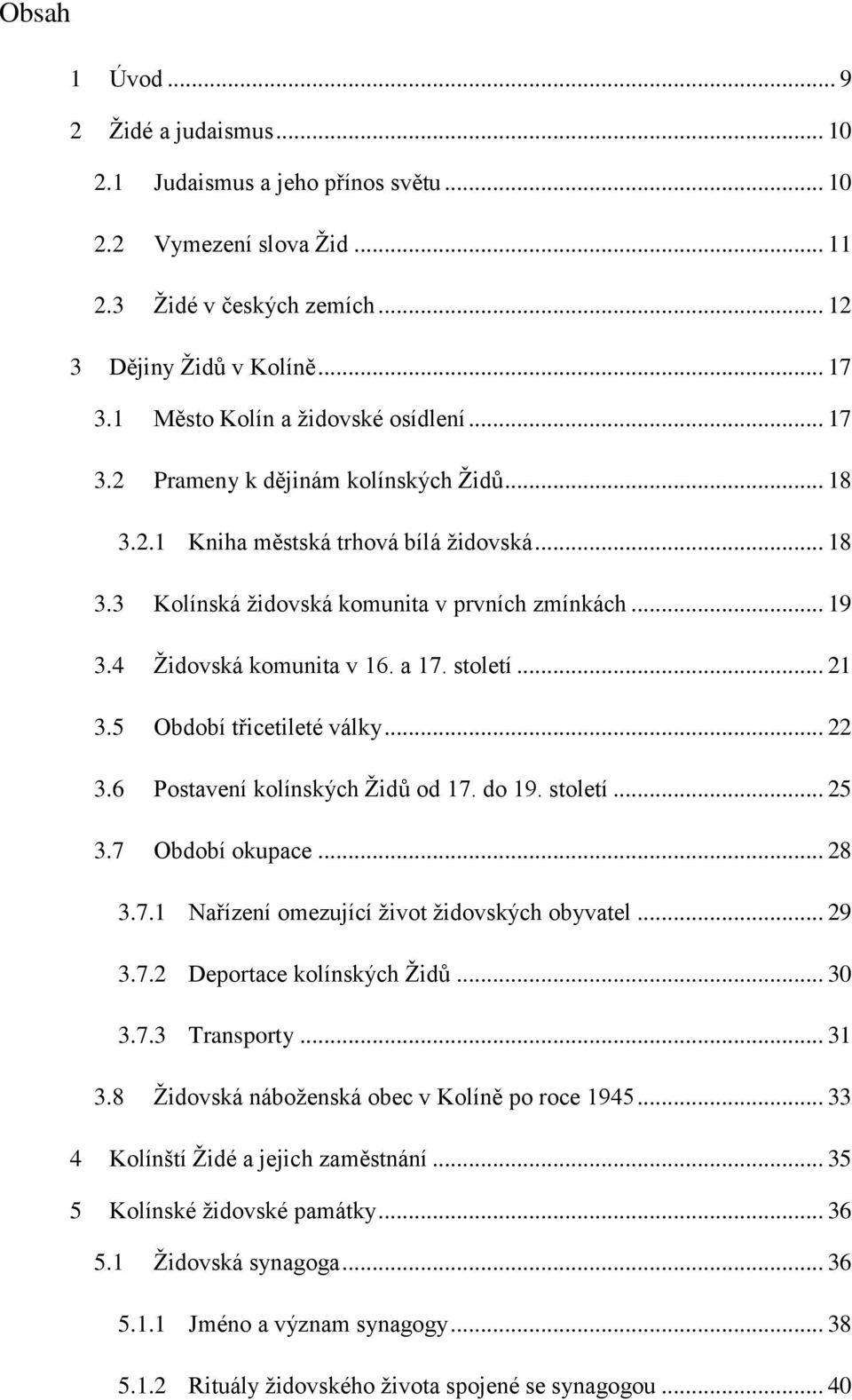 Obsah

1 Úvod ... 9

2 Židé a judaismus ... 10

2.1 Judaismus a jeho přínos světu ... 10

2.2 Vymezení slova Žid ... 11

2.3 Židé v českých zemích ... 12

3 Dějiny Židů v Kolíně ... 17

3.1 Město Kolín a židovské osídlení ... 17

3.2 Prameny k dějinám kolínských Židů ... 18

3.2.1 Kniha městská trhová bílá židovská ... 18

3.3 Kolínská židovská komunita v prvních zmínkách ... 19

3.4 Židovská komunita v 16. a 17. století ... 21

3.5 Období třicetileté války ... 22

3.6 Postavení kolínských Židů od 17. do 19. století ... 25

3.7 Období okupace ... 28

3.7.1 Nařízení omezující život židovských obyvatel ... 29

3.7.2 Deportace kolínských Židů ... 30

3.7.3 Transporty ... 31

3.8 Židovská náboženská obec v Kolíně po roce 1945 ... 33

4 Kolínští Židé a jejich zaměstnání ... 35

5 Kolínské židovské památky ... 36

5.1 Židovská synagoga ... 36

5.1.1 Jméno a význam synagogy ... 38

5.1.2 Rituály židovského života spojené se synagogou ... 40